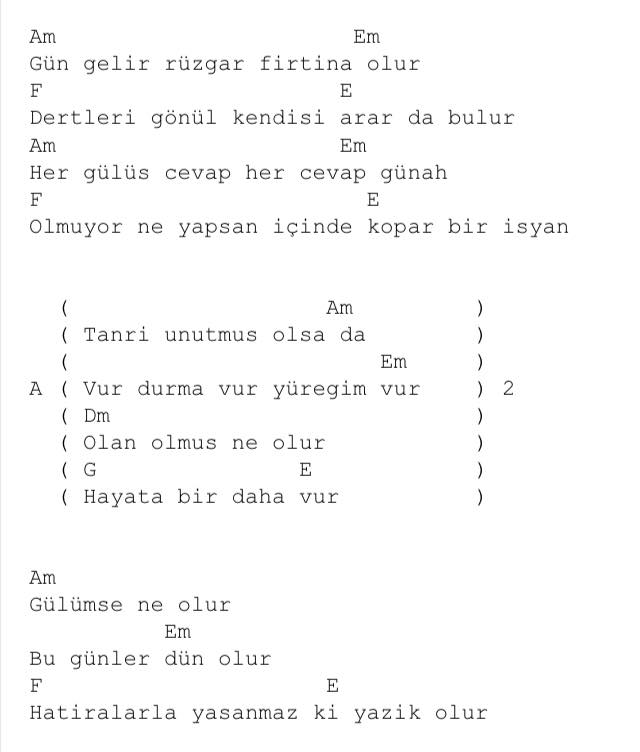 Am                       Em
Gün gelir rüzgar firtina olur
F                       E
Dertleri gönül kendisi arar da bulur
Am                      Em
Her gülüs cevap her cevap günah
F                         E
Olmuyor ne yapsan içinde kopar bir isyan

  (                     Am            )
  ( Tanri unutmus olsa da             )
  (                         Em        )
A ( Vur durma vur yüregim vur         ) 2
  ( Dm                                )
  ( Olan olmus ne olur                )
  ( G                 E               )
  ( Hayata bir daha vur               )

Am
Gülümse ne olur
          Em
Bu günler dün olur
F                       E
Hatiralarla yasanmaz ki yazik olur